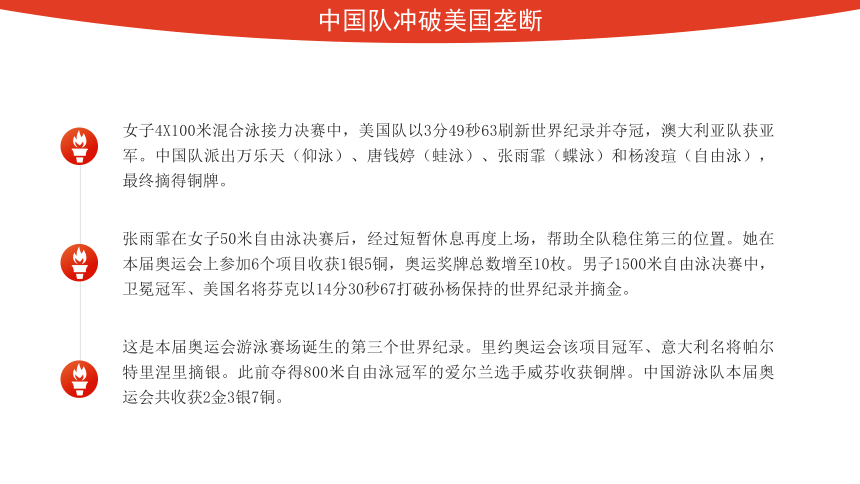 中国队冲破美国垄断

女子4X100米混合泳接力决赛中，美国队以3分49秒63刷新世界纪录并夺冠，澳大利亚队获亚军。中国队派出万乐天（仰泳）、唐钱婷（蛙泳）、张雨霏（蝶泳）和杨浚瑄（自由泳），最终摘得铜牌。

张雨霏在女子50米自由泳决赛后，经过短暂休息再度上场，帮助全队稳住第三的位置。她在本届奥运会上参加6个项目收获1银5铜，奥运奖牌总数增至10枚。男子1500米自由泳决赛中，卫冕冠军、美国名将芬克以14分30秒67打破孙杨保持的世界纪录并摘金。

这是本届奥运会游泳赛场诞生的第三个世界纪录。里约奥运会该项目冠军、意大利名将帕尔特里涅里摘银。此前夺得800米自由泳冠军的爱尔兰选手威芬收获铜牌。中国游泳队本届奥运会共收获2金3银7铜。